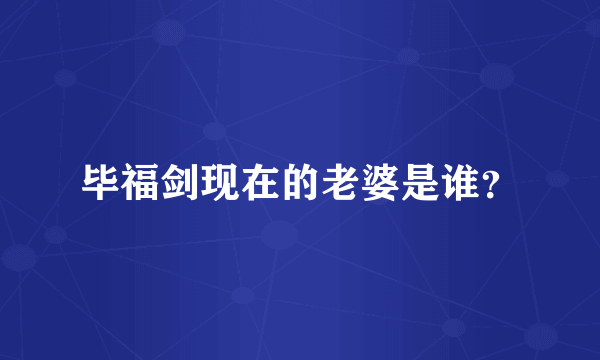 毕福剑现在的老婆是谁？